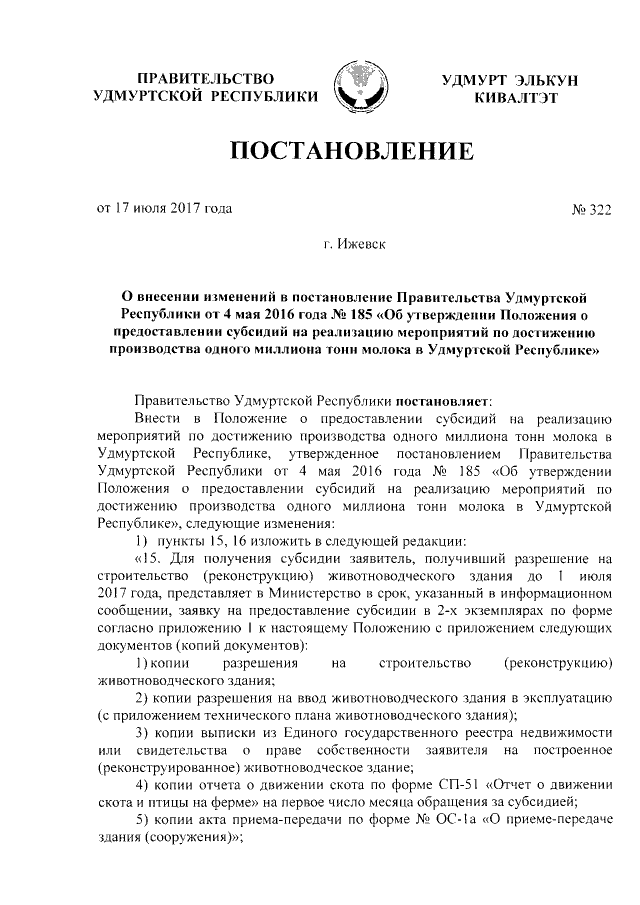 ПРАВИТЕЛЬСТВО УДМУРТСКОЙ РЕСПУБЛИКИ

УДМУРТ ЭЛЬКУН КИВАЛТЭТ

ПОСТАНОВЛЕНИЕ

от 17 июля 2017 года

№ 322

г. Ижевск

О внесении изменений в постановление Правительства Удмуртской Республики от 4 мая 2016 года № 185 «Об утверждении Положения о предоставлении субсидий на реализацию мероприятий по достижению производства одного миллиона тонн молока в Удмуртской Республике»

Правительство Удмуртской Республики постановляет:

Внести в Положение о предоставлении субсидий на реализацию мероприятий по достижению производства одного миллиона тонн молока в Удмуртской Республике, утвержденное постановлением Правительства Удмуртской Республики от 4 мая 2016 года № 185 «Об утверждении Положения о предоставлении субсидий на реализацию мероприятий по достижению производства одного миллиона тонн молока в Удмуртской Республике», следующие изменения:

1) пункты 15, 16 изложить в следующей редакции:

«15. Для получения субсидии заявитель, получивший разрешение на строительство (реконструкцию) животноводческого здания до 1 июля 2017 года, представляет в Министерство в срок, указанный в информационном сообщении, заявку на предоставление субсидии в 2-х экземплярах по форме согласно приложению 1 к настоящему Положению с приложением следующих документов (копий документов):

1) копии разрешения на строительство (реконструкцию) животноводческого здания;

2) копии разрешения на ввод животноводческого здания в эксплуатацию (с приложением технического плана животноводческого здания);

3) копии выписки из Единого государственного реестра недвижимости или свидетельства о праве собственности заявителя на построенное (реконструированное) животноводческое здание;

4) копии отчета о движении скота по форме СП-51 «Отчет о движении скота и птицы на ферме» на первое число месяца обращения за субсидией;

5) копии акта приема-передачи по форме № ОС-1а «О приеме-передаче здания (сооружения)»;